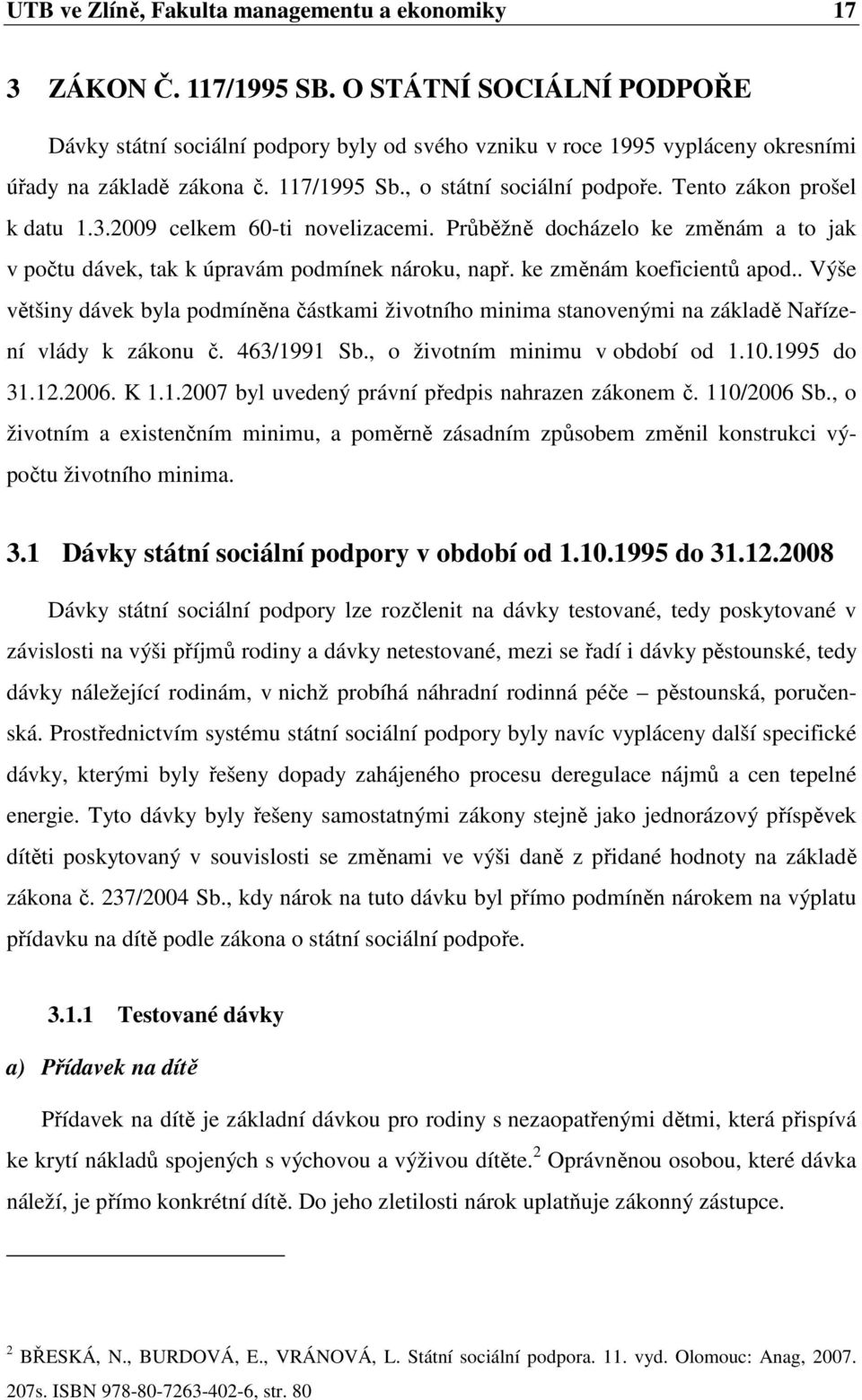 UTB ve Zlíně, Fakulta managementu a ekonomiky 17

3 ZÁKON Č. 117/1995 SB. O STÁTNÍ SOCIÁLNÍ PODPOŘE

Dávky státní sociální podpory byly od svého vzniku v roce 1995 vypláceny okresními úřady na základě zákona č. 117/1995 Sb., o státní sociální podpoře. Tento zákon prošel k datu 1.3.2009 celkem 60-ti novelizacemi. Průběžně docházelo ke změnám a to jak v počtu dávek, tak k úpravám podmínek nároku, např. ke změnám koeficientů apod.. Výše většiny dávek byla podmíněna částkami životního minima stanovenými na základě Nařízení vlády k zákonu č. 463/1991 Sb., o životním minimu v období od 1.10.1995 do 31.12.2006. K 1.1.2007 byl uvedený právní předpis nahrazen zákonem č. 110/2006 Sb., o životním a existenčním minimu, a poměrně zásadním způsobem změnil konstrukci výpočtu životního minima.

3.1 Dávky státní sociální podpory v období od 1.10.1995 do 31.12.2008

Dávky státní sociální podpory lze rozčlenit na dávky testované, tedy poskytované v závislosti na výši příjmů rodiny a dávky netestované, mezi se řadí i dávky pěstounské, tedy dávky náležející rodinám, v nichž probíhá náhradní rodinná péče – pěstounská, poručenská. Prostřednictvím systému státní sociální podpory byly navíc vypláceny další specifické dávky, kterými byly řešeny dopady zahájeného procesu deregulace nájmů a cen tepelné energie. Tyto dávky byly řešeny samostatnými zákony stejně jako jednorázový příspěvek dítěti poskytovaný v souvislosti se změnami ve výši daně z přidané hodnoty na základě zákona č. 237/2004 Sb., kdy nárok na tuto dávku byl přímo podmíněn nárokem na výplatu přídavku na dítě podle zákona o státní sociální podpoře.

3.1.1 Testované dávky

a) Přídavek na dítě

Přídavek na dítě je základní dávkou pro rodiny s nezaopatřenými dětmi, která přispívá ke krytí nákladů spojených s výchovou a výživou dítěte.$^2$ Oprávněnou osobou, které dávka náleží, je přímo konkrétní dítě. Do jeho zletilosti nárok uplatňuje zákonný zástupce.

$^2$ BŘESKÁ, N., BURDOVÁ, E., VRÁNOVÁ, L. Státní sociální podpora. 11. vyd. Olomouc: Anag, 2007. 207s. ISBN 978-80-7263-402-6, str. 80